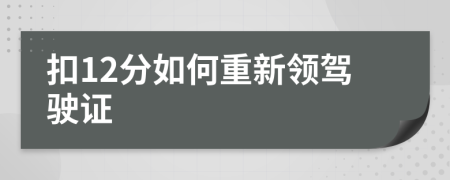 扣12分如何重新领驾驶证